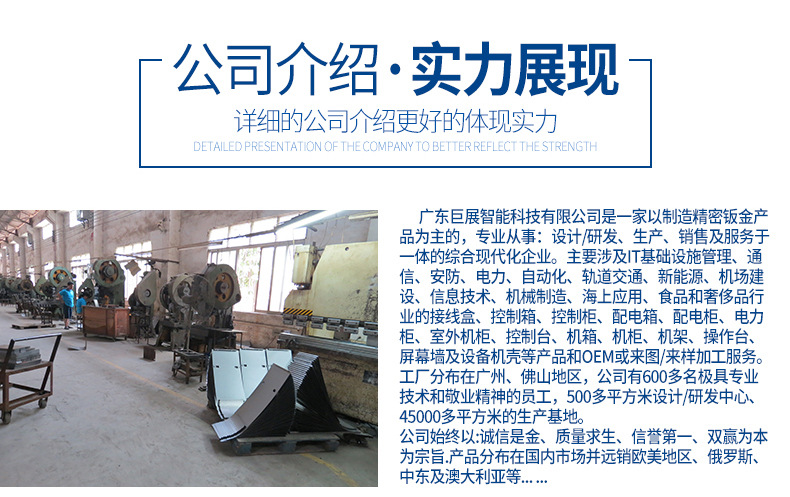 公司介绍·实力展现

详细的公司介绍更好的体现实力

DETAILED PRESENTATION OF THE COMPANY TO BETTER REFLECT THE STRENGTH

广东巨展智能科技有限公司是一家以制造精密钣金产品为主的，专业从事：设计/研发、生产、销售及服务于一体的综合现代化企业。主要涉及IT基础设施管理、通信、安防、电力、自动化、轨道交通、新能源、机场建设、信息技术、机械制造、海上应用、食品和奢侈品行业的接线盒、控制箱、控制柜、配电箱、配电柜、电力柜、室外机柜、控制台、机箱、机柜、机架、操作台、屏幕墙及设备机壳等产品和OEM或来图/来样加工服务。工厂分布在广州、佛山地区，公司有600多名极具专业技术和敬业精神的员工，500多平方米设计/研发中心、45000多平方米的生产基地。

公司始终以:诚信是金、质量求生、信誉第一、双赢为本为宗旨.产品分布在国内市场并远销欧美地区、俄罗斯、中东及澳大利亚等... ...